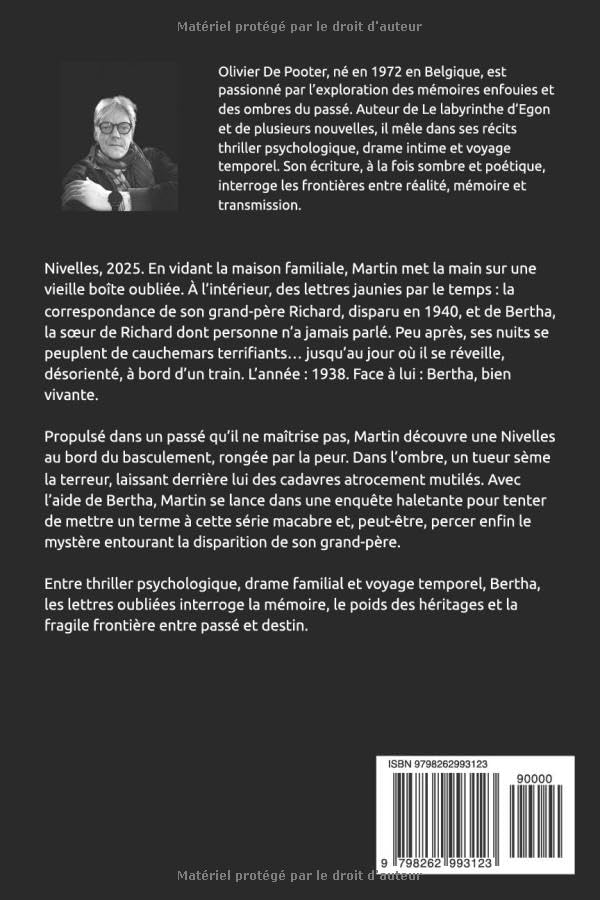 Matériel protégé par le droit d'auteur

Olivier De Pooter, né en 1972 en Belgique, est passionné par l'exploration des mémoires enfouies et des ombres du passé. Auteur de Le labyrinthe d'Egon et de plusieurs nouvelles, il mêle dans ses récits thriller psychologique, drame intime et voyage temporel. Son écriture, à la fois sombre et poétique, interroge les frontières entre réalité, mémoire et transmission.

Nivelles, 2025. En vidant la maison familiale, Martin met la main sur une vieille boîte oubliée. À l'intérieur, des lettres jaunies par le temps : la correspondance de son grand-père Richard, disparu en 1940, et de Bertha, la sœur de Richard dont personne n'a jamais parlé. Peu après, ses nuits se peuplent de cauchemars terrifiants… jusqu'au jour où il se réveille, désorienté, à bord d'un train. L'année : 1938. Face à lui : Bertha, bien vivante.

Propulsé dans un passé qu'il ne maîtrise pas, Martin découvre une Nivelles au bord du basculement, rongée par la peur. Dans l'ombre, un tueur sème la terreur, laissant derrière lui des cadavres atrocement mutilés. Avec l'aide de Bertha, Martin se lance dans une enquête haletante pour tenter de mettre un terme à cette série macabre et, peut-être, percer enfin le mystère entourant la disparition de son grand-père.

Entre thriller psychologique, drame familial et voyage temporel, Bertha, les lettres oubliées interroge la mémoire, le poids des héritages et la fragile frontière entre passé et destin.

ISBN 9798262993123

90000

9 798262 993123

Matériel protégé par le droit d'auteur